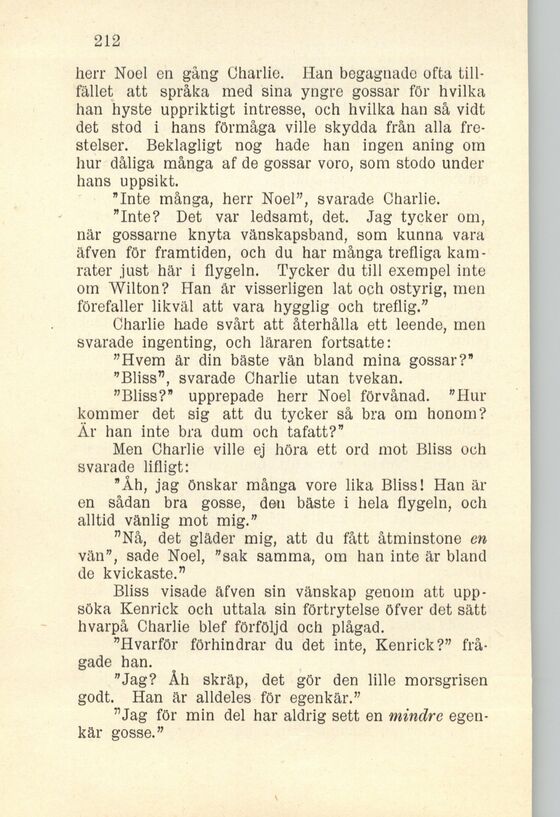 212

herr Noel en gång Charlie. Han begagnade ofta tillfället att språka med sina yngre gossar för hvilka han hyste uppriktigt intresse, och hvilka han så vidt det stod i hans förmåga ville skydda från alla frestelser. Beklagligt nog hade han ingen aning om hur dåliga många af de gossar voro, som stodo under hans uppsikt.

"Inte många, herr Noel", svarade Charlie.

"Inte? Det var ledsamt, det. Jag tycker om, när gossarne knyta vänskapsband, som kunna vara äfven för framtiden, och du har många trefliga kamrater just här i flygeln. Tycker du till exempel inte om Wilton? Han är visserligen lat och ostyrig, men förefaller likväl att vara hygglig och treflig."

Charlie hade svårt att återhålla ett leende, men svarade ingenting, och läraren fortsatte:

"Hvem är din bäste vän bland mina gossar?"

"Bliss", svarade Charlie utan tvekan.

"Bliss?" upprepade herr Noel förvånad. "Hur kommer det sig att du tycker så bra om honom? Är han inte bra dum och tafatt?"

Men Charlie ville ej höra ett ord mot Bliss och svarade lifligt:

"Åh, jag önskar många vore lika Bliss! Han är en sådan bra gosse, den bäste i hela flygeln, och alltid vänlig mot mig."

"Nå, det gläder mig, att du fått åtminstone en vän", sade Noel, "sak samma, om han inte är bland de kvickaste."

Bliss visade äfven sin vänskap genom att uppsöka Kenrick och uttala sin förtrytelse öfver det sätt hvarpå Charlie blef förföljd och plågad.

"Hvarför förhindrar du det inte, Kenrick?" frågade han.

"Jag? Åh skräp, det gör den lille morsgrisen godt. Han är alldeles för egenkär."

"Jag för min del har aldrig sett en mindre egenkär gosse."